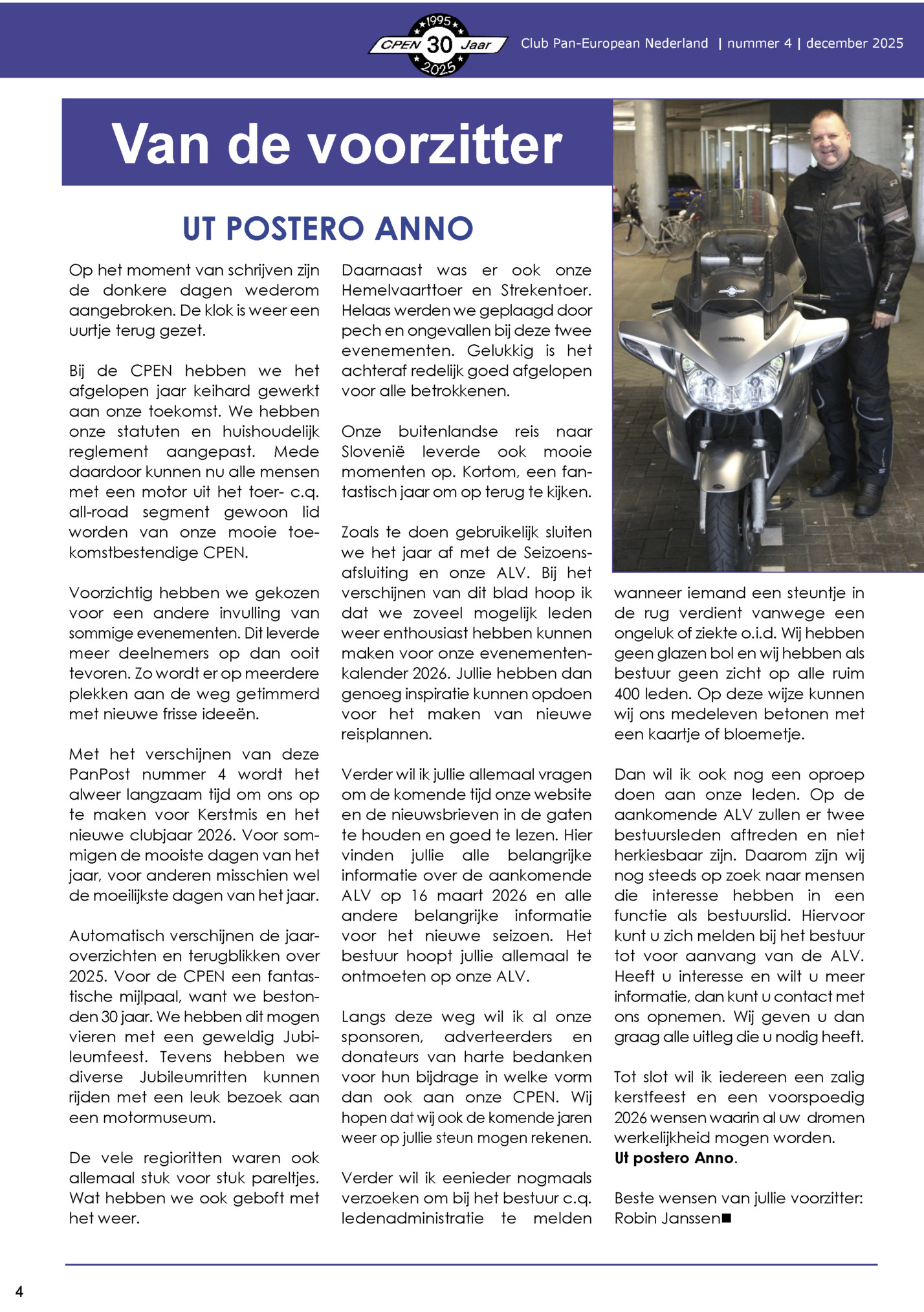 1995 CPEN 30 Jaar 2025 Club Pan-European Nederland | nummer 4 | december 2025

Van de voorzitter

UT POSTERO ANNO

Op het moment van schrijven zijn de donkere dagen wederom aangebroken. De klok is weer een uurtje terug gezet.

Bij de CPEN hebben we het afgelopen jaar keihard gewerkt aan onze toekomst. We hebben onze statuten en huishoudelijk reglement aangepast. Mede daardoor kunnen nu alle mensen met een motor uit het toer- c.q. all-road segment gewoon lid worden van onze mooie toekomstbestendige CPEN.

Voorzichtig hebben we gekozen voor een andere invulling van sommige evenementen. Dit leverde meer deelnemers op dan ooit tevoren. Zo wordt er op meerdere plekken aan de weg getimmerd met nieuwe frisse ideeën.

Met het verschijnen van deze PanPost nummer 4 wordt het alweer langzaam tijd om ons op te maken voor Kerstmis en het nieuwe clubjaar 2026. Voor sommigen de mooiste dagen van het jaar, voor anderen misschien wel de moeilijkste dagen van het jaar.

Automatisch verschijnen de jaaroverzichten en terugblikken over 2025. Voor de CPEN een fantastische mijlpaal, want we bestonden 30 jaar. We hebben dit mogen vieren met een geweldig Jubileumfeest. Tevens hebben we diverse Jubileumritten kunnen rijden met een leuk bezoek aan een motormuseum.

De vele regioritten waren ook allemaal stuk voor stuk pareltjes. Wat hebben we ook geboft met het weer.

Daarnaast was er ook onze Hemelvaarttoer en Strekentoer. Helaas werden we geplaagd door pech en ongevallen bij deze twee evenementen. Gelukkig is het achteraf redelijk goed afgelopen voor alle betrokkenen.

Onze buitenlandse reis naar Slovenië leverde ook mooie momenten op. Kortom, een fantastisch jaar om op terug te kijken.

Zoals te doen gebruikelijk sluiten we het jaar af met de Seizoensafsluiting en onze ALV. Bij het verschijnen van dit blad hoop ik dat we zoveel mogelijk leden weer enthousiast hebben kunnen maken voor onze evenementenkalender 2026. Jullie hebben dan genoeg inspiratie kunnen opdoen voor het maken van nieuwe reisplannen.

Verder wil ik jullie allemaal vragen om de komende tijd onze website en de nieuwsbrieven in de gaten te houden en goed te lezen. Hier vinden jullie alle belangrijke informatie over de aankomende ALV op 16 maart 2026 en alle andere belangrijke informatie voor het nieuwe seizoen. Het bestuur hoopt jullie allemaal te ontmoeten op onze ALV.

Langs deze weg wil ik al onze sponsoren, adverteerders en donateurs van harte bedanken voor hun bijdrage in welke vorm dan ook aan onze CPEN. Wij hopen dat wij ook de komende jaren weer op jullie steun mogen rekenen.

Verder wil ik eenieder nogmaals verzoeken om bij het bestuur c.q. ledenadministratie te melden wanneer iemand een steuntje in de rug verdient vanwege een ongeluk of ziekte o.i.d. Wij hebben geen glazen bol en wij hebben als bestuur geen zicht op alle ruim 400 leden. Op deze wijze kunnen wij ons medeleven betonen met een kaartje of bloemetje.

Dan wil ik ook nog een oproep doen aan onze leden. Op de aankomende ALV zullen er twee bestuursleden aftreden en niet herkiesbaar zijn. Daarom zijn wij nog steeds op zoek naar mensen die interesse hebben in een functie als bestuurslid. Hiervoor kunt u zich melden bij het bestuur tot voor aanvang van de ALV. Heeft u interesse en wilt u meer informatie, dan kunt u contact met ons opnemen. Wij geven u dan graag alle uitleg die u nodig heeft.

Tot slot wil ik iedereen een zalig kerstfeest en een voorspoedig 2026 wensen waarin al uw dromen werkelijkheid mogen worden.
Ut postero Anno.

Beste wensen van jullie voorzitter:
Robin Janssen■

4